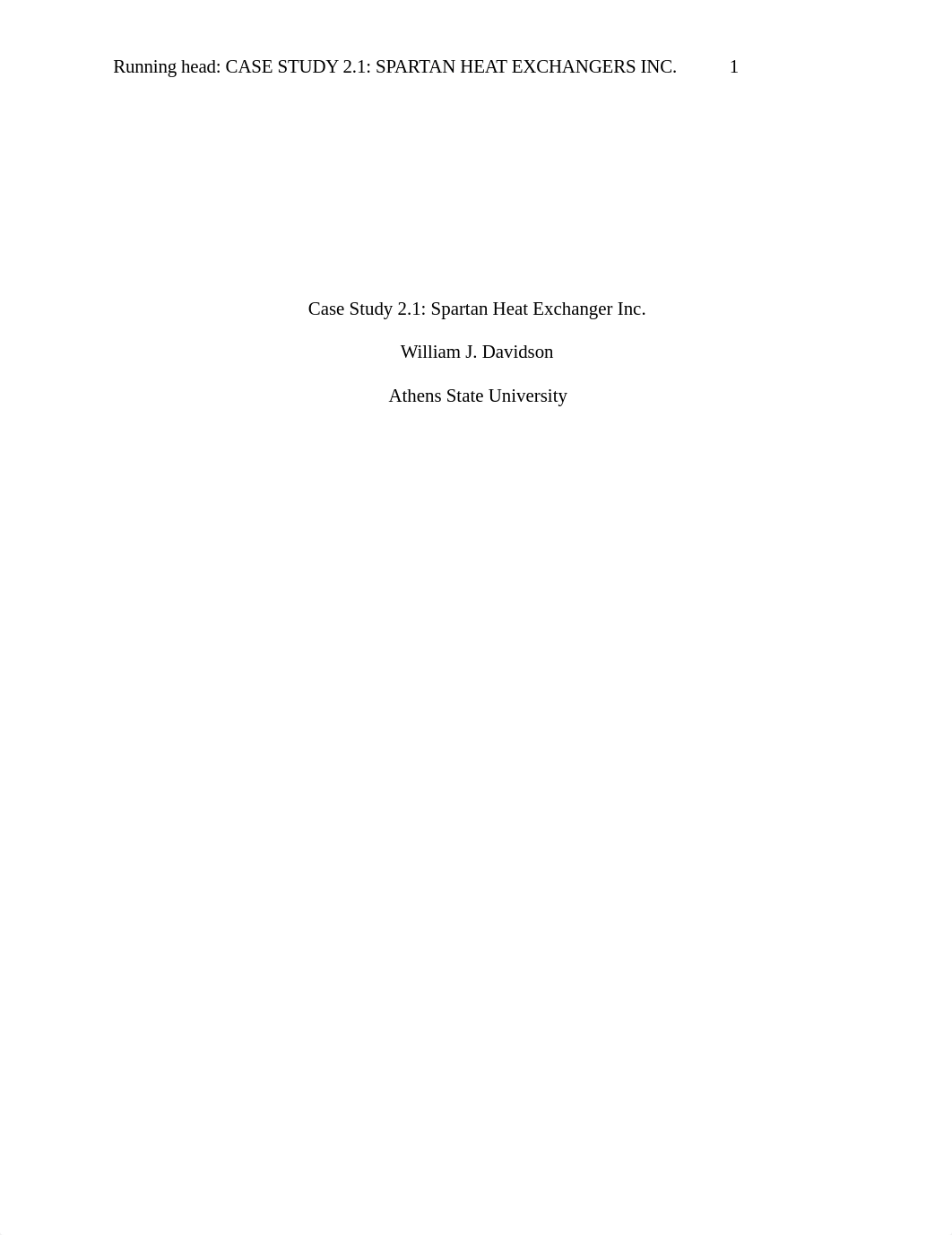 Running head: CASE STUDY 2.1: SPARTAN HEAT EXCHANGERS INC. 1

Case Study 2.1: Spartan Heat Exchanger Inc.

William J. Davidson

Athens State University